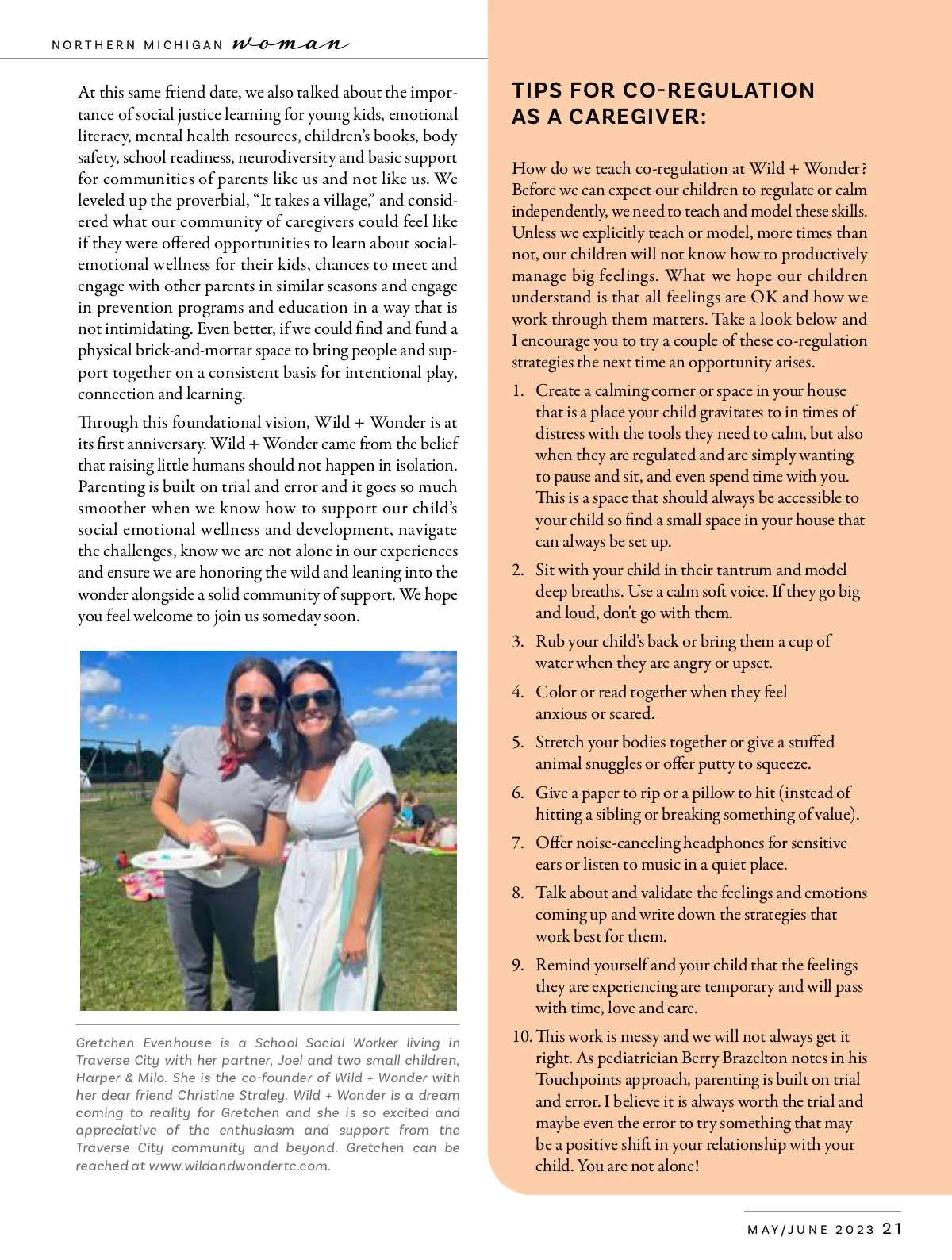 NORTHERN MICHIGAN woman

At this same friend date, we also talked about the importance of social justice learning for young kids, emotional literacy, mental health resources, children's books, body safety, school readiness, neurodiversity and basic support for communities of parents like us and not like us. We leveled up the proverbial, "It takes a village," and considered what our community of caregivers could feel like if they were offered opportunities to learn about social-emotional wellness for their kids, chances to meet and engage with other parents in similar seasons and engage in prevention programs and education in a way that is not intimidating. Even better, if we could find and fund a physical brick-and-mortar space to bring people and support together on a consistent basis for intentional play, connection and learning.

Through this foundational vision, Wild + Wonder is at its first anniversary. Wild + Wonder came from the belief that raising little humans should not happen in isolation. Parenting is built on trial and error and it goes so much smoother when we know how to support our child's social emotional wellness and development, navigate the challenges, know we are not alone in our experiences and ensure we are honoring the wild and leaning into the wonder alongside a solid community of support. We hope you feel welcome to join us someday soon.

Gretchen Evenhouse is a School Social Worker living in Traverse City with her partner, Joel and two small children, Harper & Milo. She is the co-founder of Wild + Wonder with her dear friend Christine Straley. Wild + Wonder is a dream coming to reality for Gretchen and she is so excited and appreciative of the enthusiasm and support from the Traverse City community and beyond. Gretchen can be reached at www.wildandwondertc.com.

TIPS FOR CO-REGULATION AS A CAREGIVER:

How do we teach co-regulation at Wild + Wonder? Before we can expect our children to regulate or calm independently, we need to teach and model these skills. Unless we explicitly teach or model, more times than not, our children will not know how to productively manage big feelings. What we hope our children understand is that all feelings are OK and how we work through them matters. Take a look below and I encourage you to try a couple of these co-regulation strategies the next time an opportunity arises.

1. Create a calming corner or space in your house that is a place your child gravitates to in times of distress with the tools they need to calm, but also when they are regulated and are simply wanting to pause and sit, and even spend time with you. This is a space that should always be accessible to your child so find a small space in your house that can always be set up.

2. Sit with your child in their tantrum and model deep breaths. Use a calm soft voice. If they go big and loud, don't go with them.

3. Rub your child's back or bring them a cup of water when they are angry or upset.

4. Color or read together when they feel anxious or scared.

5. Stretch your bodies together or give a stuffed animal snuggles or offer putty to squeeze.

6. Give a paper to rip or a pillow to hit (instead of hitting a sibling or breaking something of value).

7. Offer noise-canceling headphones for sensitive ears or listen to music in a quiet place.

8. Talk about and validate the feelings and emotions coming up and write down the strategies that work best for them.

9. Remind yourself and your child that the feelings they are experiencing are temporary and will pass with time, love and care.

10. This work is messy and we will not always get it right. As pediatrician Berry Brazelton notes in his Touchpoints approach, parenting is built on trial and error. I believe it is always worth the trial and maybe even the error to try something that may be a positive shift in your relationship with your child. You are not alone!

MAY/JUNE 2023 21